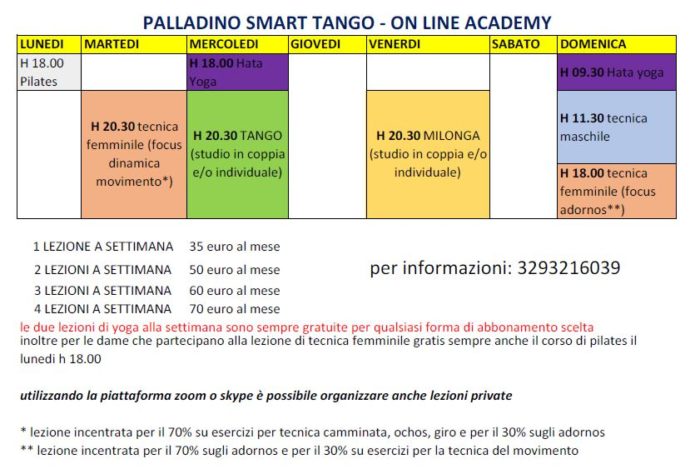 PALLADINO SMART TANGO - ON LINE ACADEMY

| LUNEDI | MARTEDI | MERCOLEDI | GIOVEDI | VENERDI | SABATO | DOMENICA |
|---|---|---|---|---|---|---|
| H 18.00 Pilates | | H 18.00 Hata Yoga | | | | H 09.30 Hata yoga |
| | H 20.30 tecnica femminile (focus dinamica movimento*) | H 20.30 TANGO (studio in coppia e/o individuale) | | H 20.30 MILONGA (studio in coppia e/o individuale) | | H 11.30 tecnica maschile |
| | | | | | | H 18.00 tecnica femminile (focus adornos**) |

1 LEZIONE A SETTIMANA 35 euro al mese
2 LEZIONI A SETTIMANA 50 euro al mese
3 LEZIONI A SETTIMANA 60 euro al mese
4 LEZIONI A SETTIMANA 70 euro al mese

per informazioni: 3293216039

le due lezioni di yoga alla settimana sono sempre gratuite per qualsiasi forma di abbonamento scelta
inoltre per le dame che partecipano alla lezione di tecnica femminile gratis sempre anche il corso di pilates il lunedi h 18.00

utilizzando la piattaforma zoom o skype è possibile organizzare anche lezioni private

* lezione incentrata per il 70% su esercizi per tecnica camminata, ochos, giro e per il 30% sugli adornos
** lezione incentrata per il 70% sugli adornos e per il 30% su esercizi per la tecnica del movimento